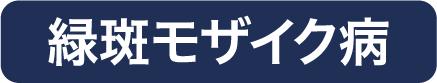 緑斑モザイク病